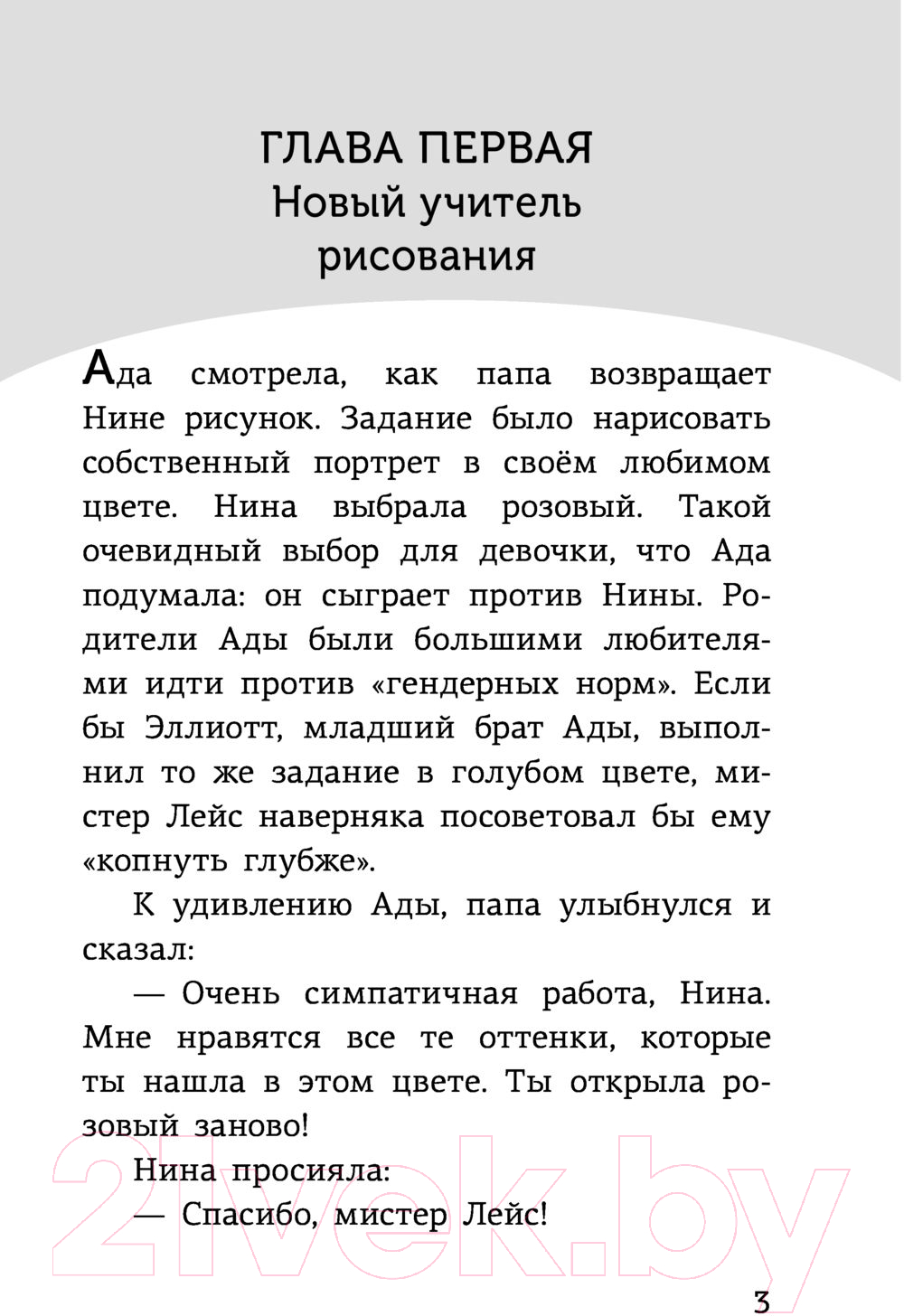 ГЛАВА ПЕРВАЯ
Новый учитель рисования

Ада смотрела, как папа возвращает Нине рисунок. Задание было нарисовать собственный портрет в своём любимом цвете. Нина выбрала розовый. Такой очевидный выбор для девочки, что Ада подумала: он сыграет против Нины. Родители Ады были большими любителями идти против «гендерных норм». Если бы Эллиотт, младший брат Ады, выполнил то же задание в голубом цвете, мистер Лейс наверняка посоветовал бы ему «копнуть глубже».

К удивлению Ады, папа улыбнулся и сказал:

— Очень симпатичная работа, Нина. Мне нравятся все те оттенки, которые ты нашла в этом цвете. Ты открыла розовый заново!

Нина просияла:

— Спасибо, мистер Лейс!

21vek.by

3